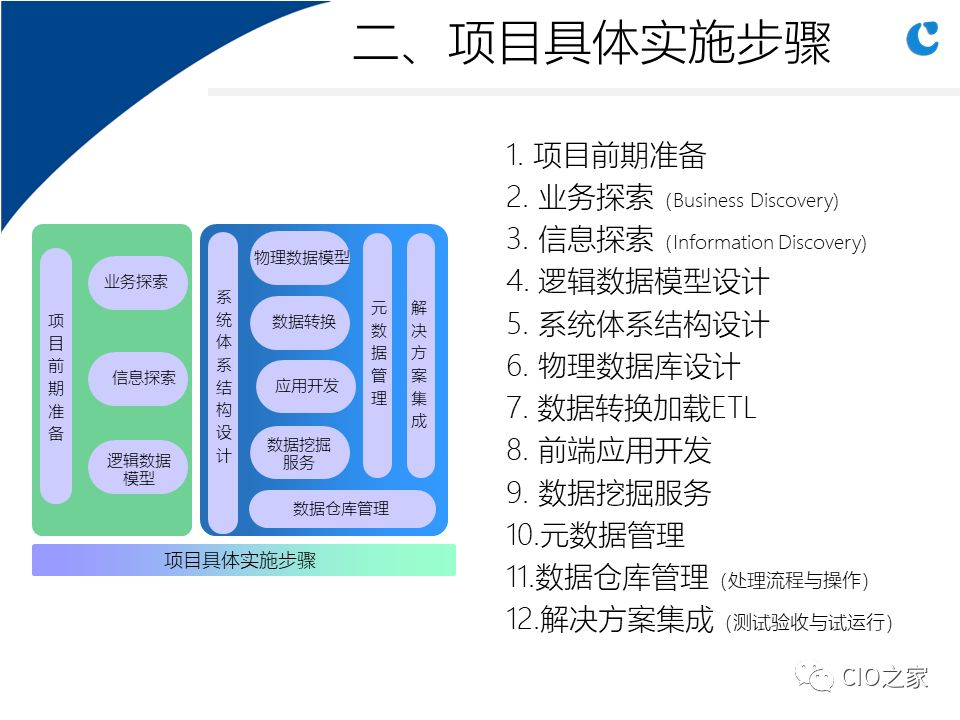 二、项目具体实施步骤

项目前期准备

业务探索

信息探索

逻辑数据模型

系统体系结构设计

物理数据模型

数据转换

应用开发

数据挖掘服务

元数据管理

解决方案集成

数据仓库管理

项目具体实施步骤

1. 项目前期准备
2. 业务探索 (Business Discovery)
3. 信息探索 (Information Discovery)
4. 逻辑数据模型设计
5. 系统体系结构设计
6. 物理数据库设计
7. 数据转换加载ETL
8. 前端应用开发
9. 数据挖掘服务
10.元数据管理
11.数据仓库管理 (处理流程与操作)
12.解决方案集成 (测试验收与试运行)

CIO之家